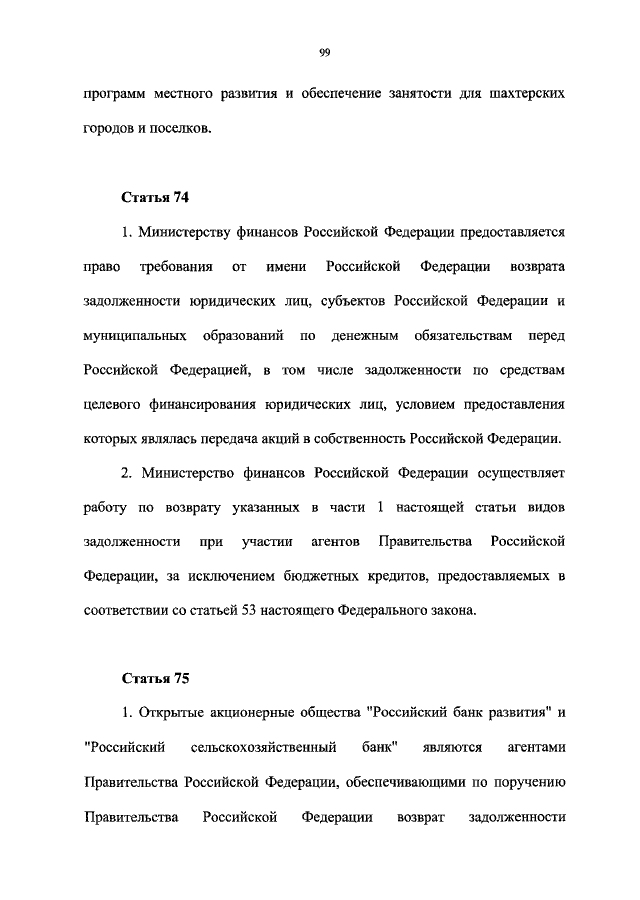 99

программ местного развития и обеспечение занятости для шахтерских городов и поселков.

Статья 74

1. Министерству финансов Российской Федерации предоставляется право требования от имени Российской Федерации возврата задолженности юридических лиц, субъектов Российской Федерации и муниципальных образований по денежным обязательствам перед Российской Федерацией, в том числе задолженности по средствам целевого финансирования юридических лиц, условием предоставления которых являлась передача акций в собственность Российской Федерации.

2. Министерство финансов Российской Федерации осуществляет работу по возврату указанных в части 1 настоящей статьи видов задолженности при участии агентов Правительства Российской Федерации, за исключением бюджетных кредитов, предоставляемых в соответствии со статьей 53 настоящего Федерального закона.

Статья 75

1. Открытые акционерные общества "Российский банк развития" и "Российский сельскохозяйственный банк" являются агентами Правительства Российской Федерации, обеспечивающими по поручению Правительства Российской Федерации возврат задолженности